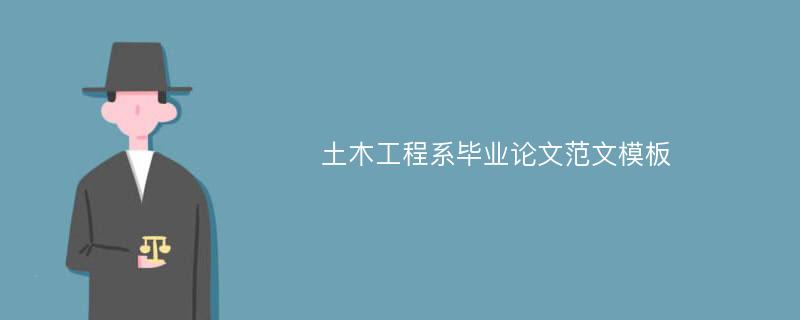 土木工程系毕业论文范文模板